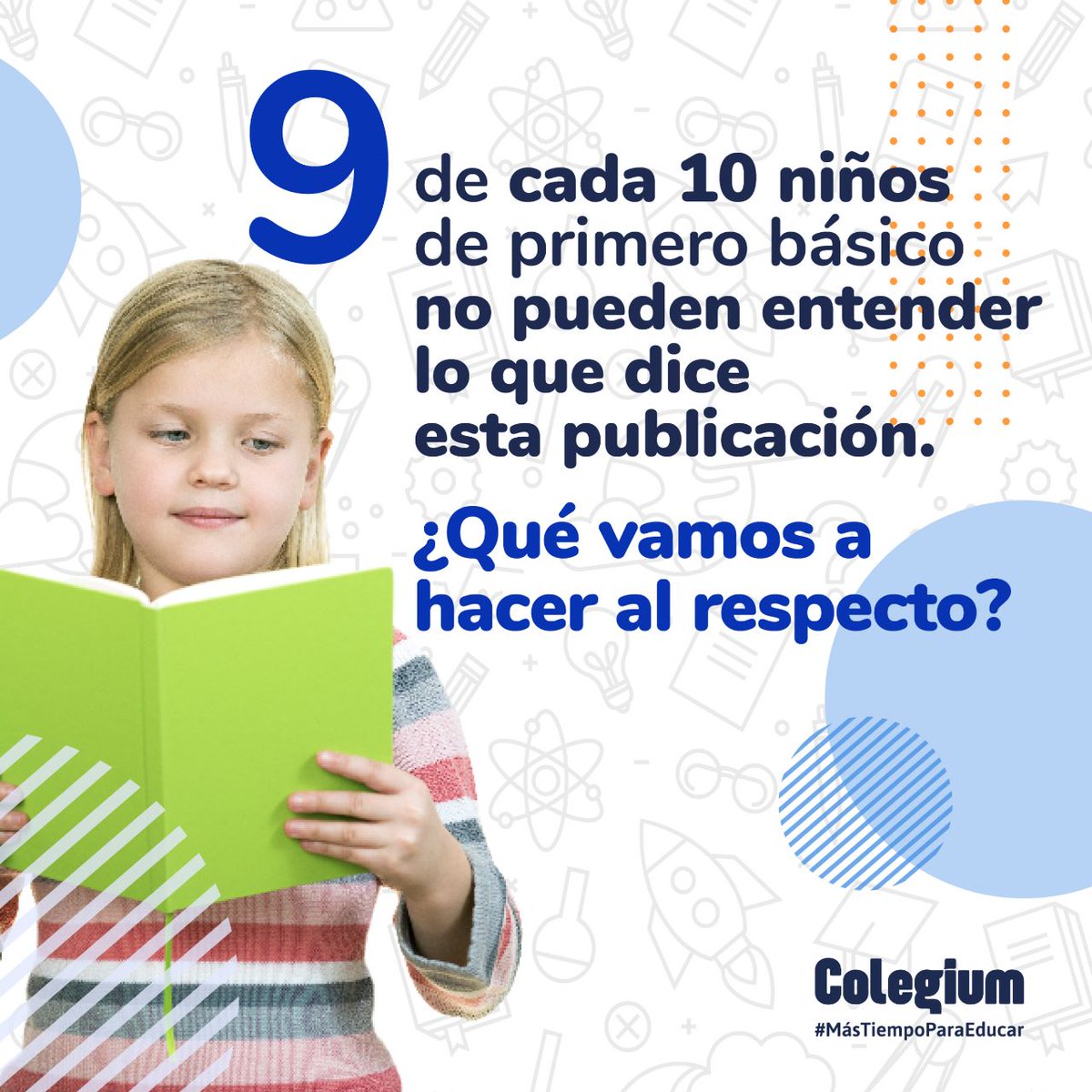 9 de cada 10 niños de primero básico no pueden entender lo que dice esta publicación.

¿Qué vamos a hacer al respecto?

Colegium
#MásTiempoParaEducar